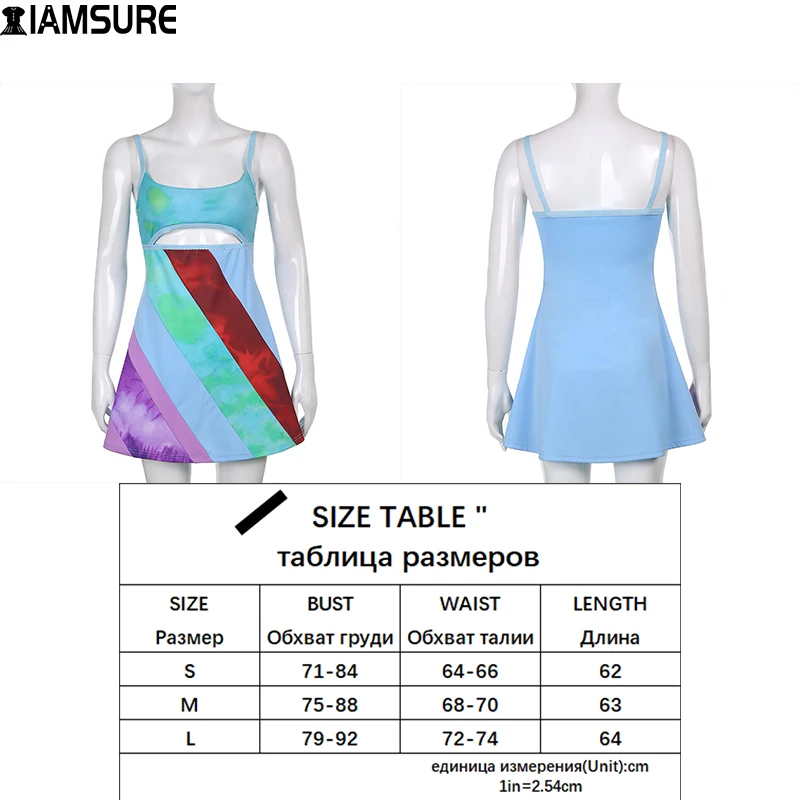 IAMSURE

SIZE TABLE "
таблица размеров

| SIZE Размер | BUST Обхват груди | WAIST Обхват талии | LENGTH Длина |
|---|---|---|---|
| S | 71-84 | 64-66 | 62 |
| M | 75-88 | 68-70 | 63 |
| L | 79-92 | 72-74 | 64 |

единица измерения(Unit):cm
1in=2.54cm